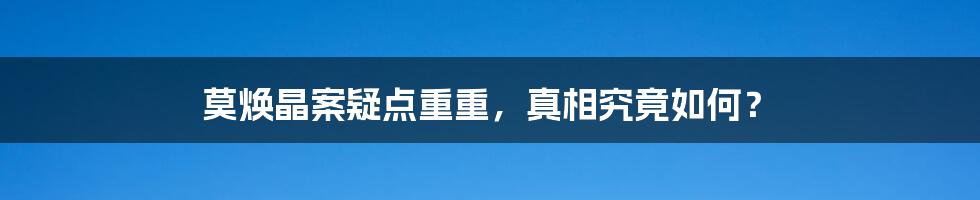 莫焕晶案疑点重重，真相究竟如何？